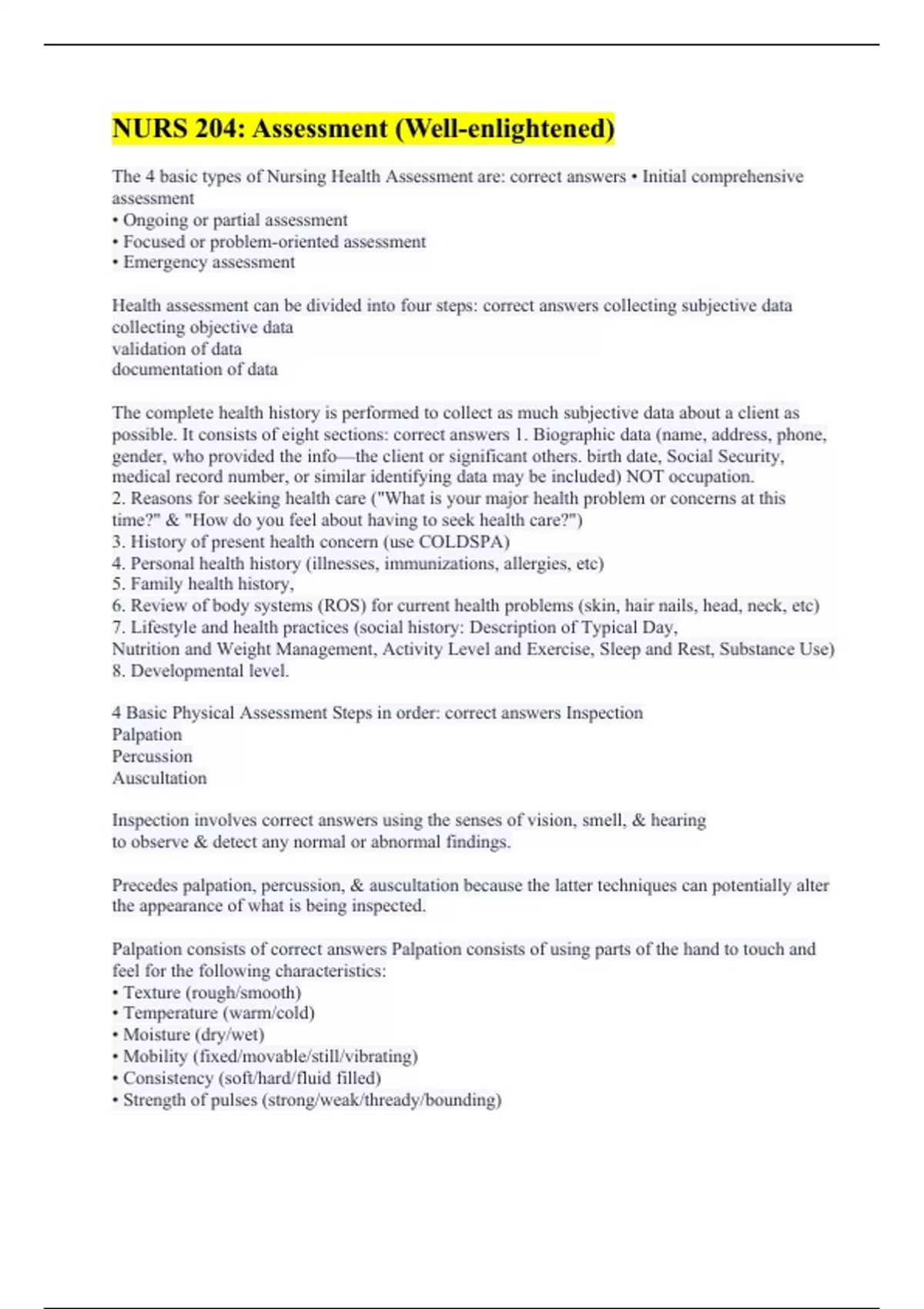 NURS 204: Assessment (Well-enlightened)

The 4 basic types of Nursing Health Assessment are: correct answers • Initial comprehensive assessment
• Ongoing or partial assessment
• Focused or problem-oriented assessment
• Emergency assessment

Health assessment can be divided into four steps: correct answers collecting subjective data
collecting objective data
validation of data
documentation of data

The complete health history is performed to collect as much subjective data about a client as possible. It consists of eight sections: correct answers 1. Biographic data (name, address, phone, gender, who provided the info—the client or significant others. birth date, Social Security, medical record number, or similar identifying data may be included) NOT occupation.
2. Reasons for seeking health care ("What is your major health problem or concerns at this time?" & "How do you feel about having to seek health care?")
3. History of present health concern (use COLDSPA)
4. Personal health history (illnesses, immunizations, allergies, etc)
5. Family health history,
6. Review of body systems (ROS) for current health problems (skin, hair nails, head, neck, etc)
7. Lifestyle and health practices (social history: Description of Typical Day, Nutrition and Weight Management, Activity Level and Exercise, Sleep and Rest, Substance Use)
8. Developmental level.

4 Basic Physical Assessment Steps in order: correct answers Inspection
Palpation
Percussion
Auscultation

Inspection involves correct answers using the senses of vision, smell, & hearing to observe & detect any normal or abnormal findings.

Precedes palpation, percussion, & auscultation because the latter techniques can potentially alter the appearance of what is being inspected.

Palpation consists of correct answers Palpation consists of using parts of the hand to touch and feel for the following characteristics:
• Texture (rough/smooth)
• Temperature (warm/cold)
• Moisture (dry/wet)
• Mobility (fixed/movable/still/vibrating)
• Consistency (soft/hard/fluid filled)
• Strength of pulses (strong/weak/thready/bounding)